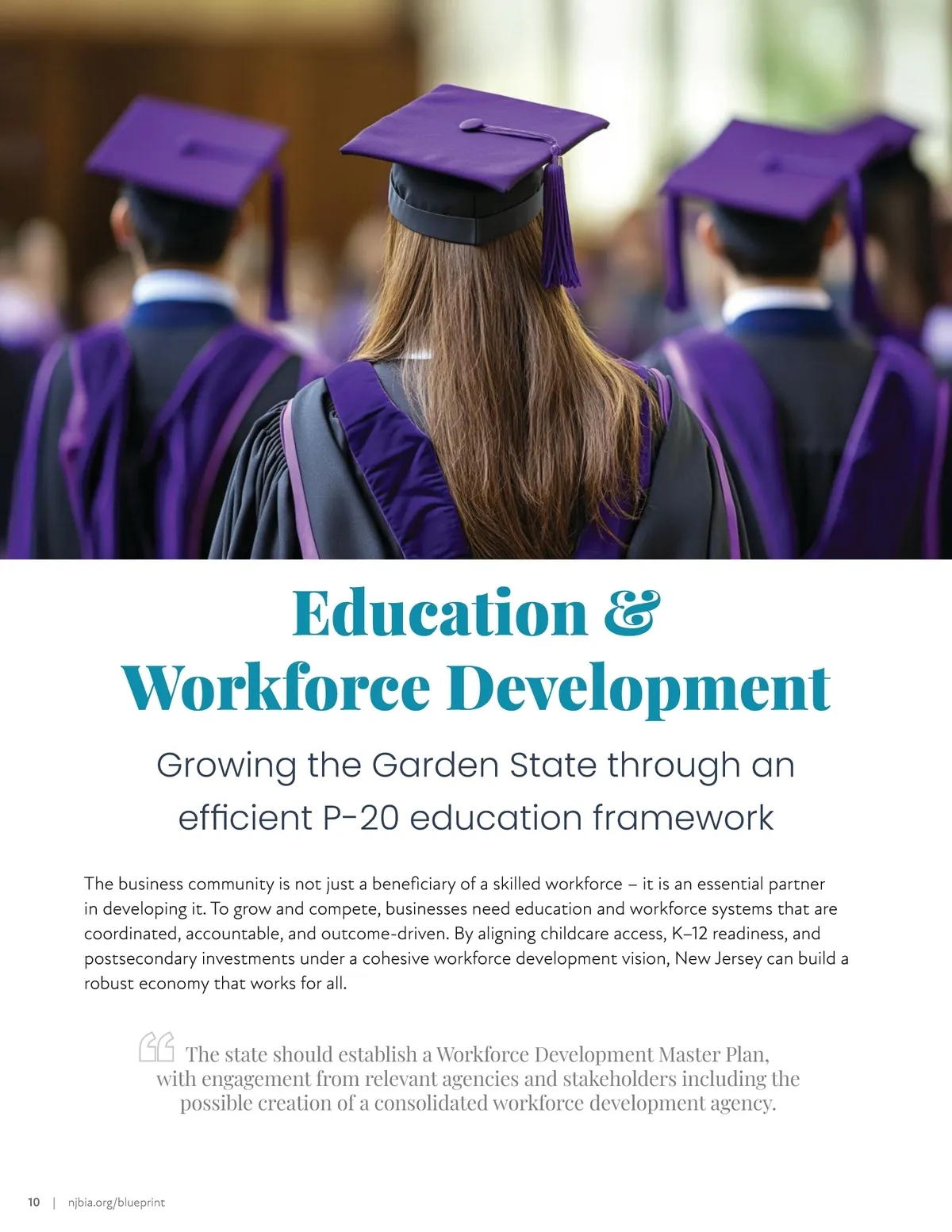 Education & Workforce Development

Growing the Garden State through an efficient P-20 education framework

The business community is not just a beneficiary of a skilled workforce – it is an essential partner in developing it. To grow and compete, businesses need education and workforce systems that are coordinated, accountable, and outcome-driven. By aligning childcare access, K–12 readiness, and postsecondary investments under a cohesive workforce development vision, New Jersey can build a robust economy that works for all.

“ The state should establish a Workforce Development Master Plan, with engagement from relevant agencies and stakeholders including the possible creation of a consolidated workforce development agency.

10 | njbia.org/blueprint